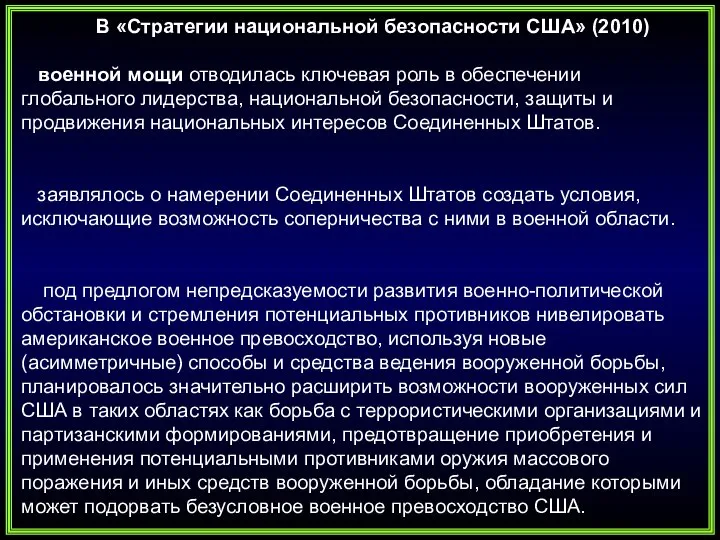 В «Стратегии национальной безопасности США» (2010)

военной мощи отводилась ключевая роль в обеспечении глобального лидерства, национальной безопасности, защиты и продвижения национальных интересов Соединенных Штатов.

заявлялось о намерении Соединенных Штатов создать условия, исключающие возможность соперничества с ними в военной области.

под предлогом непредсказуемости развития военно-политической обстановки и стремления потенциальных противников нивелировать американское военное превосходство, используя новые (асимметричные) способы и средства ведения вооруженной борьбы, планировалось значительно расширить возможности вооруженных сил США в таких областях как борьба с террористическими организациями и партизанскими формированиями, предотвращение приобретения и применения потенциальными противниками оружия массового поражения и иных средств вооруженной борьбы, обладание которыми может подорвать безусловное военное превосходство США.